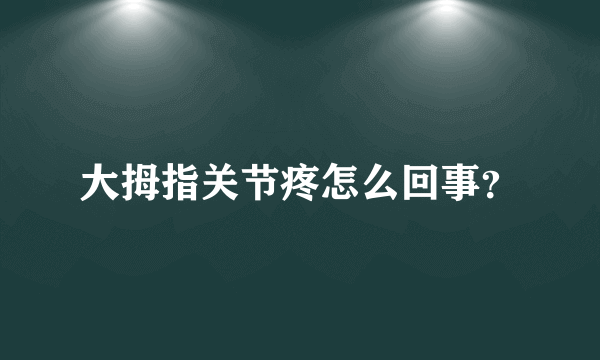 大拇指关节疼怎么回事?